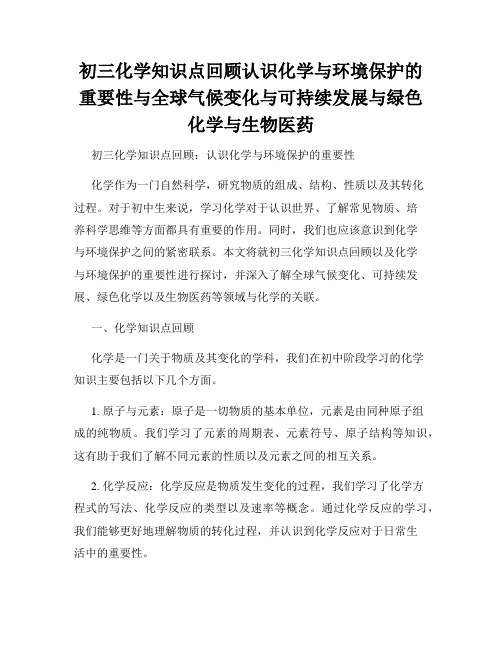 初三化学知识点回顾认识化学与环境保护的重要性与全球气候变化与可持续发展与绿色化学与生物医药

初三化学知识点回顾：认识化学与环境保护的重要性

化学作为一门自然科学，研究物质的组成、结构、性质以及其转化过程。对于初中生来说，学习化学对于认识世界、了解常见物质、培养科学思维等方面都具有重要的作用。同时，我们也应该意识到化学与环境保护之间的紧密联系。本文将就初三化学知识点回顾以及化学与环境保护的重要性进行探讨，并深入了解全球气候变化、可持续发展、绿色化学以及生物医药等领域与化学的关联。

一、化学知识点回顾

化学是一门关于物质及其变化的学科，我们在初中阶段学习的化学知识主要包括以下几个方面。

1. 原子与元素：原子是一切物质的基本单位，元素是由同种原子组成的纯物质。我们学习了元素的周期表、元素符号、原子结构等知识，这有助于我们了解不同元素的性质以及元素之间的相互关系。

2. 化学反应：化学反应是物质发生变化的过程，我们学习了化学方程式的写法、化学反应的类型以及速率等概念。通过化学反应的学习，我们能够更好地理解物质的转化过程，并认识到化学反应对于日常生活中的重要性。